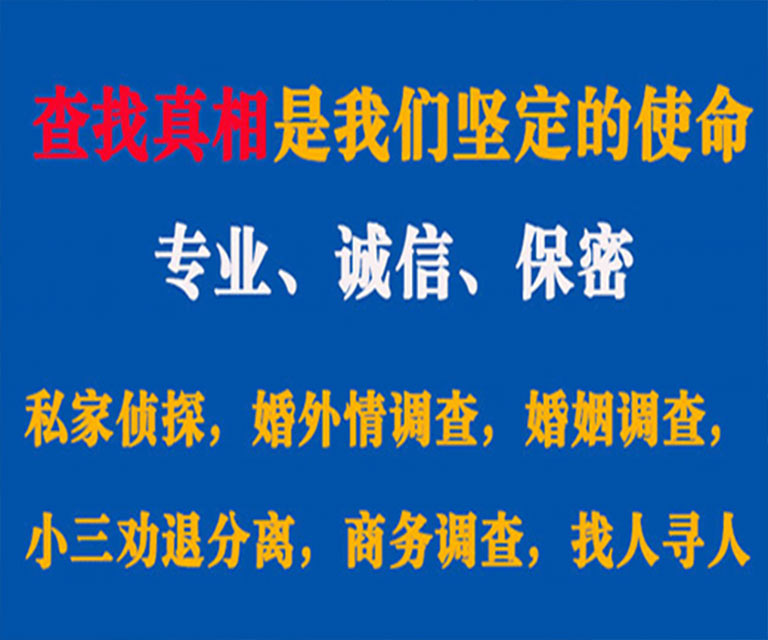 查找真相是我们坚定的使命

专业、诚信、保密

私家侦探，婚外情调查，婚姻调查，

小三劝退分离，商务调查，找人寻人